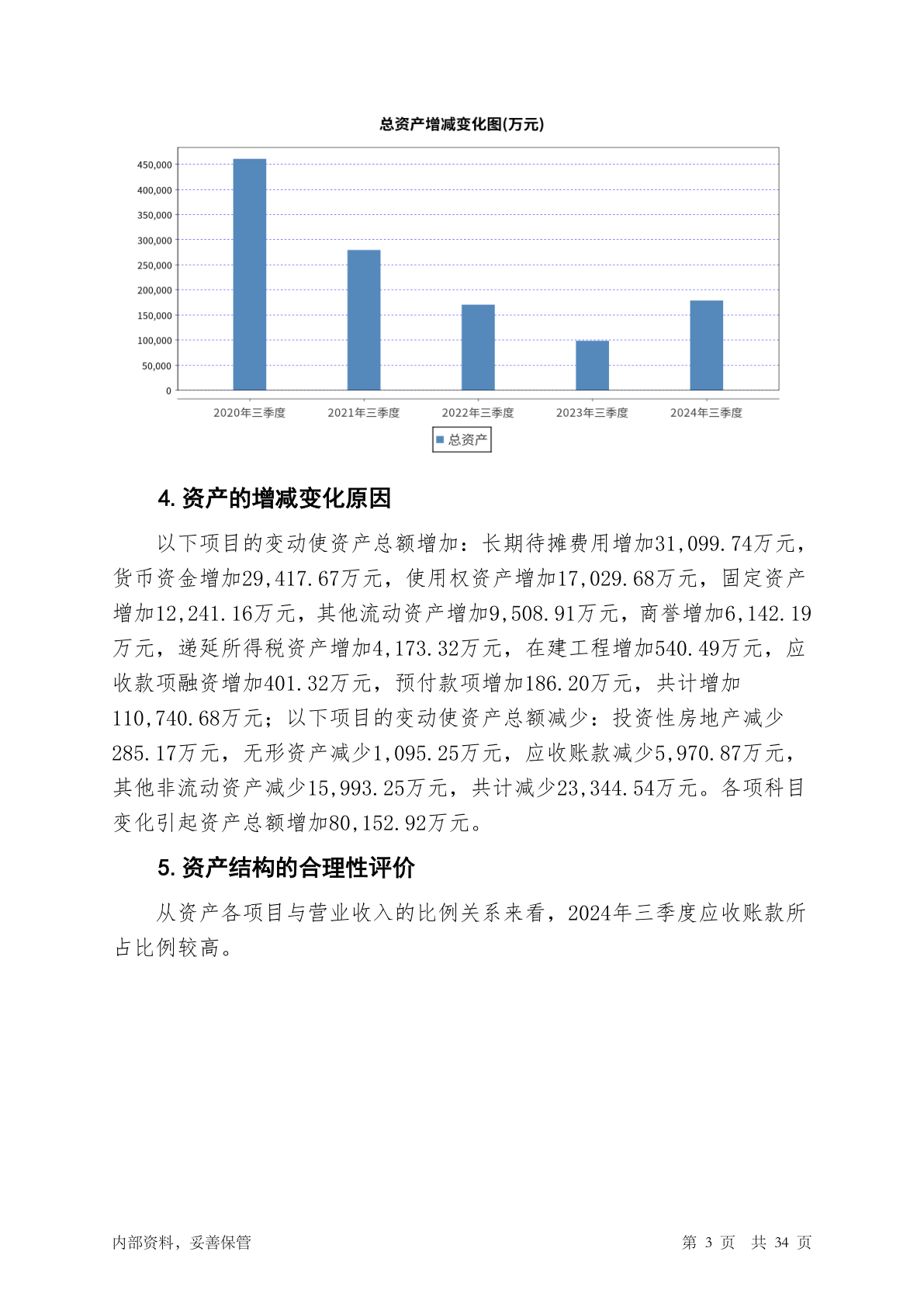 总资产增减变化图(万元)

450,000
400,000
350,000
300,000
250,000
200,000
150,000
100,000
50,000
0

2020年三季度
2021年三季度
2022年三季度
2023年三季度
2024年三季度

总资产

4. 资产的增减变化原因

以下项目的变动使资产总额增加：长期待摊费用增加31,099.74万元，货币资金增加29,417.67万元，使用权资产增加17,029.68万元，固定资产增加12,241.16万元，其他流动资产增加9,508.91万元，商誉增加6,142.19万元，递延所得税资产增加4,173.32万元，在建工程增加540.49万元，应收款项融资增加401.32万元，预付款项增加186.20万元，共计增加110,740.68万元；以下项目的变动使资产总额减少：投资性房地产减少285.17万元，无形资产减少1,095.25万元，应收账款减少5,970.87万元，其他非流动资产减少15,993.25万元，共计减少23,344.54万元。各项科目变化引起资产总额增加80,152.92万元。

5. 资产结构的合理性评价

从资产各项目与营业收入的比例关系来看，2024年三季度应收账款所占比例较高。

内部资料，妥善保管

第 3 页 共 34 页